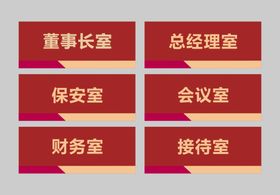 董事长室

总经理室

保安室

会议室

财务室

接待室